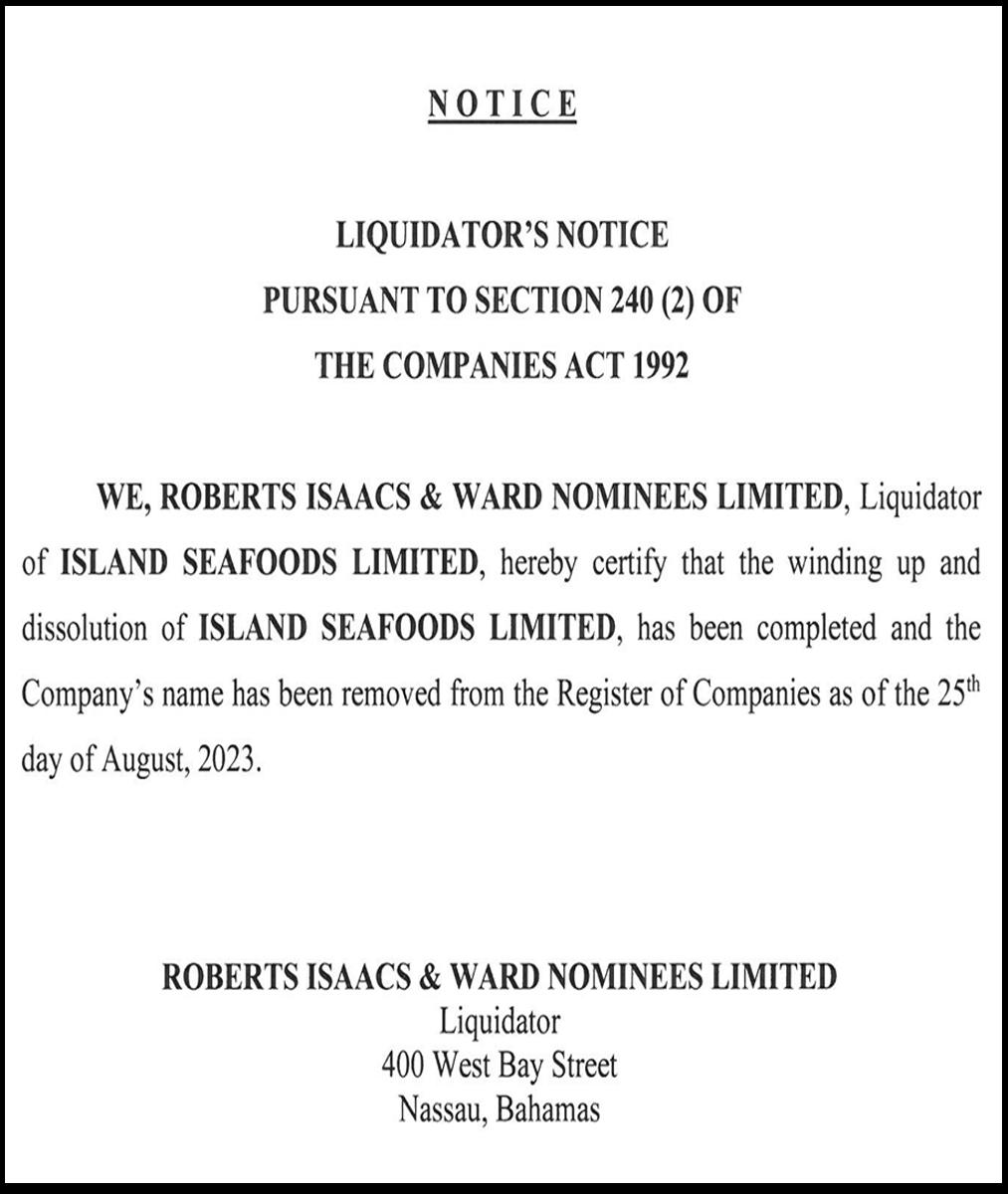 NOTICE

LIQUIDATOR'S NOTICE
PURSUANT TO SECTION 240 (2) OF
THE COMPANIES ACT 1992

WE, ROBERTS ISAACS & WARD NOMINEES LIMITED, Liquidator of ISLAND SEAFOODS LIMITED, hereby certify that the winding up and dissolution of ISLAND SEAFOODS LIMITED, has been completed and the Company's name has been removed from the Register of Companies as of the 25$^{th}$ day of August, 2023.

ROBERTS ISAACS & WARD NOMINEES LIMITED
Liquidator
400 West Bay Street
Nassau, Bahamas